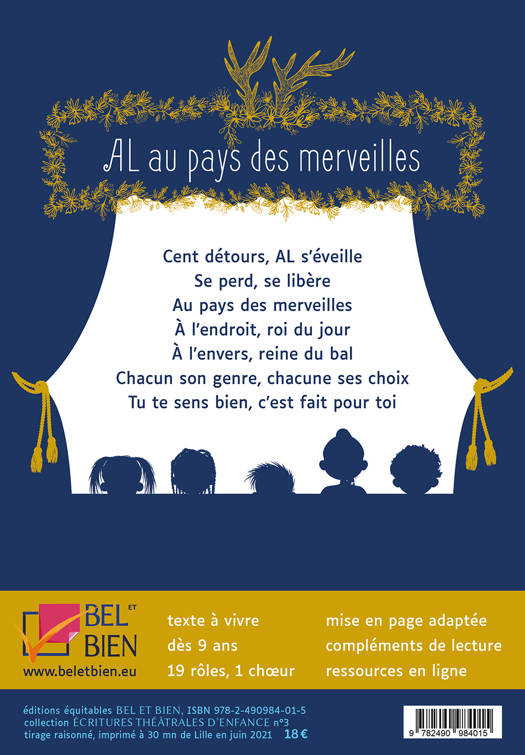 AL au pays des merveilles

Cent détours, AL s'éveille
Se perd, se libère
Au pays des merveilles
À l'endroit, roi du jour
À l'envers, reine du bal
Chacun son genre, chacune ses choix
Tu te sens bien, c'est fait pour toi

BEL ET BIEN
www.beletbien.eu

texte à vivre
dès 9 ans
19 rôles, 1 chœur

mise en page adaptée
compléments de lecture
ressources en ligne

éditions équitables BEL ET BIEN, ISBN 978-2-490984-01-5
collection ÉCRITURES THÉÂTRALES D'ENFANCE n°3
tirage raisonné, imprimé à 30 mn de Lille en juin 2021 18€

9 782490 984015